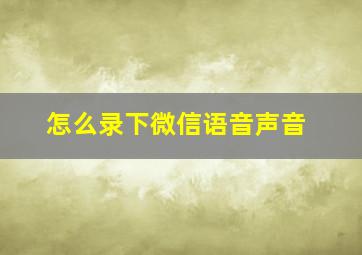 怎么录下微信语音声音